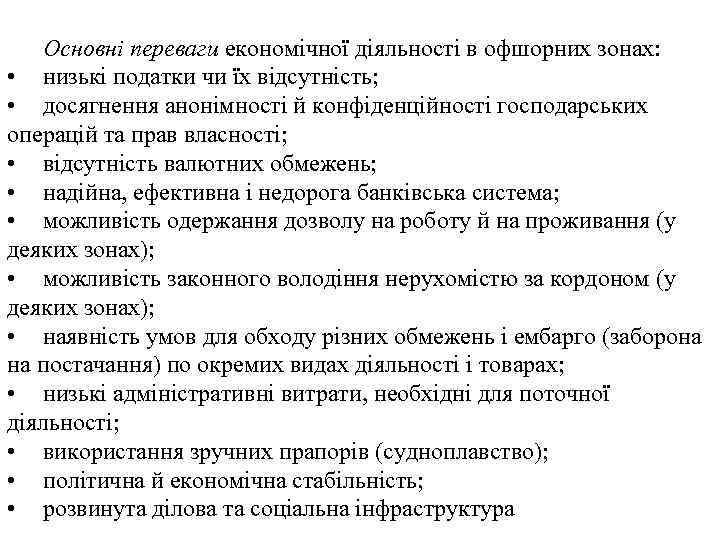 Основні переваги економічної діяльності в офшорних зонах:
• низькі податки чи їх відсутність;
• досягнення анонімності й конфіденційності господарських операцій та прав власності;
• відсутність валютних обмежень;
• надійна, ефективна і недорога банківська система;
• можливість одержання дозволу на роботу й на проживання (у деяких зонах);
• можливість законного володіння нерухомістю за кордоном (у деяких зонах);
• наявність умов для обходу різних обмежень і ембарго (заборона на постачання) по окремих видах діяльності і товарах;
• низькі адміністративні витрати, необхідні для поточної діяльності;
• використання зручних прапорів (судноплавство);
• політична й економічна стабільність;
• розвинута ділова та соціальна інфраструктура